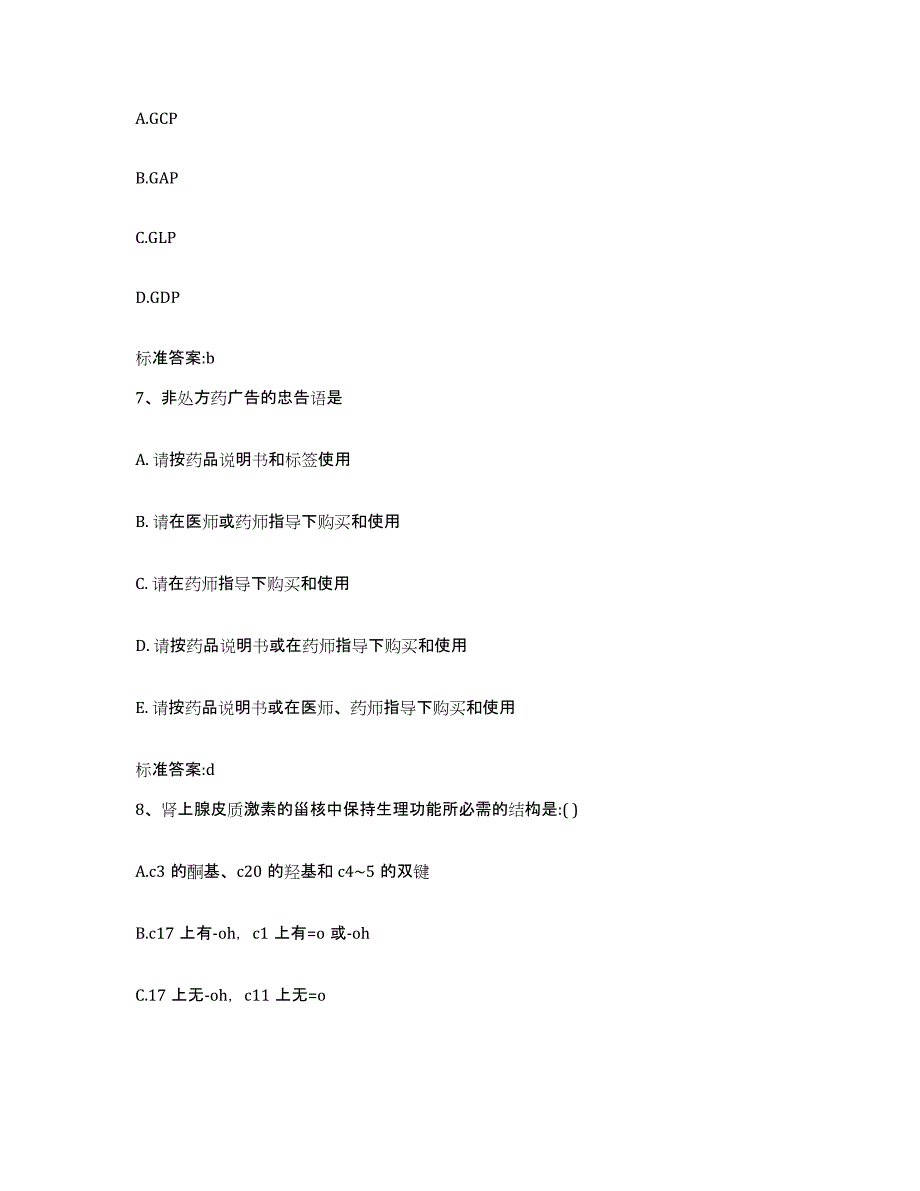 A.GCP

B.GAP

C.GLP

D.GDP

标准答案:b

7、非处方药广告的忠告语是

A. 请按药品说明书和标签使用

B. 请在医师或药师指导下购买和使用

C. 请在药师指导下购买和使用

D. 请按药品说明书或在药师指导下购买和使用

E. 请按药品说明书或在医师、药师指导下购买和使用

标准答案:d

8、肾上腺皮质激素的甾核中保持生理功能所必需的结构是:( )

A.c3 的酮基、c20 的羟基和 c4~5 的双键

B.c17 上有-oh, c1 上有=o 或-oh

C.17 上无-oh, c11 上无=o